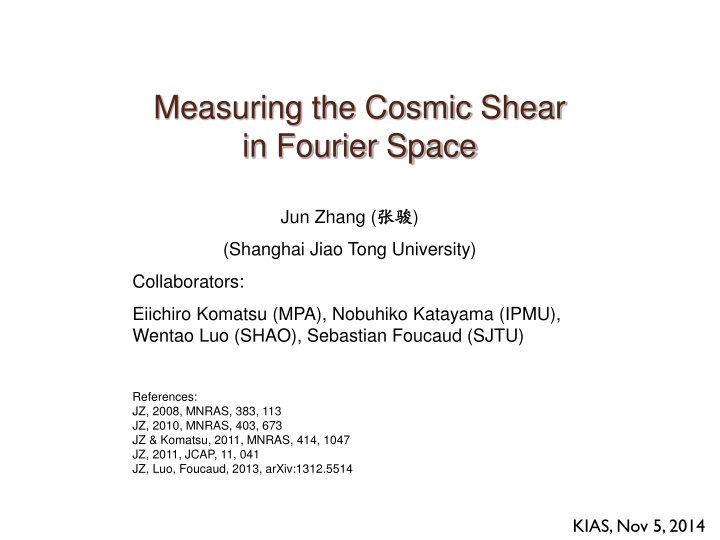 Measuring the Cosmic Shear in Fourier Space

Jun Zhang (张骏)

(Shanghai Jiao Tong University)

Collaborators:

Eiichiro Komatsu (MPA), Nobuhiko Katayama (IPMU), Wentao Luo (SHAO), Sebastian Foucaud (SJTU)

References:
JZ, 2008, MNRAS, 383, 113
JZ, 2010, MNRAS, 403, 673
JZ & Komatsu, 2011, MNRAS, 414, 1047
JZ, 2011, JCAP, 11, 041
JZ, Luo, Foucaud, 2013, arXiv:1312.5514

KIAS, Nov 5, 2014